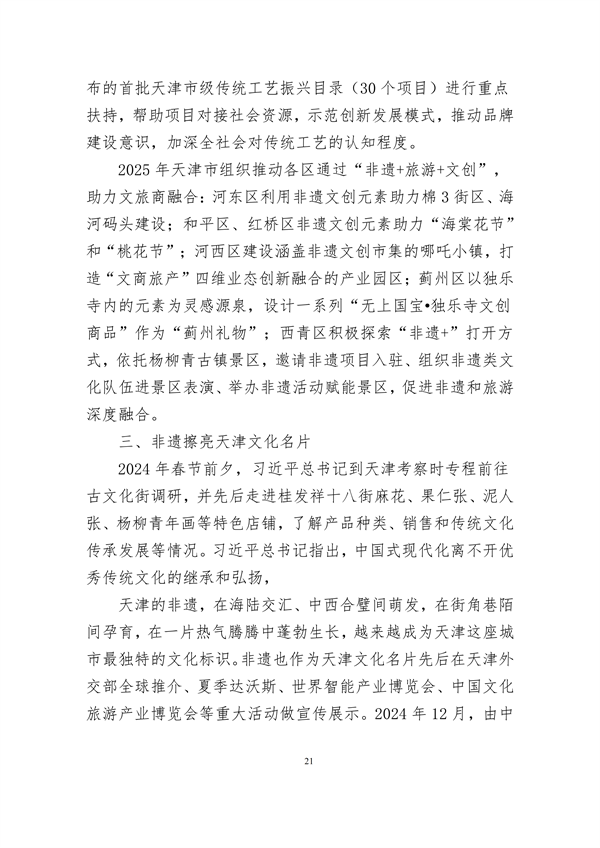 布的首批天津市级传统工艺振兴目录（30个项目）进行重点扶持，帮助项目对接社会资源，示范创新发展模式，推动品牌建设意识，加深全社会对传统工艺的认知程度。

2025年天津市组织推动各区通过“非遗+旅游+文创”，助力文旅商融合：河东区利用非遗文创元素助力棉3街区、海河码头建设；和平区、红桥区非遗文创元素助力“海棠花节”和“桃花节”；河西区建设涵盖非遗文创市集的哪吒小镇，打造“文商旅产”四维业态创新融合的产业园区；蓟州区以独乐寺内的元素为灵感源泉，设计一系列“无上国宝•独乐寺文创商品”作为“蓟州礼物”；西青区积极探索“非遗+”打开方式，依托杨柳青古镇景区，邀请非遗项目入驻、组织非遗类文化队伍进景区表演、举办非遗活动赋能景区，促进非遗和旅游深度融合。

三、非遗擦亮天津文化名片

2024年春节前夕，习近平总书记到天津考察时专程前往古文化街调研，并先后走进桂发祥十八街麻花、果仁张、泥人张、杨柳青年画等特色店铺，了解产品种类、销售和传统文化传承发展等情况。习近平总书记指出，中国式现代化离不开优秀传统文化的继承和弘扬，

天津的非遗，在海陆交汇、中西合璧间萌发，在街角巷陌间孕育，在一片热气腾腾中蓬勃生长，越来越成为天津这座城市最独特的文化标识。非遗也作为天津文化名片先后在天津外交部全球推介、夏季达沃斯、世界智能产业博览会、中国文化旅游产业博览会等重大活动做宣传展示。2024年12月，由中

21